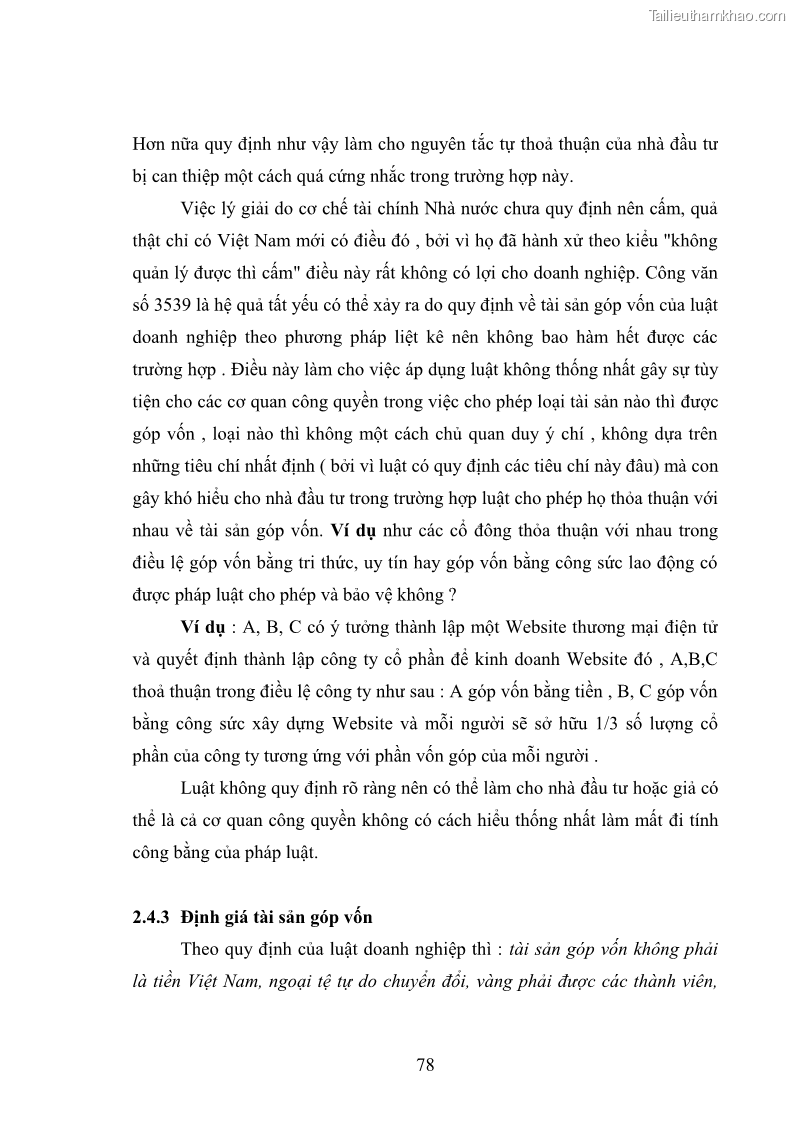 Tailieuthamkhao.com

Hơn nữa quy định như vậy làm cho nguyên tắc tự thoả thuận của nhà đầu tư bị can thiệp một cách quá cứng nhắc trong trường hợp này.

Việc lý giải do cơ chế tài chính Nhà nước chưa quy định nên cấm, quả thật chỉ có Việt Nam mới có điều đó , bởi vì họ đã hành xử theo kiểu "không quản lý được thì cấm" điều này rất không có lợi cho doanh nghiệp. Công văn số 3539 là hệ quả tất yếu có thể xảy ra do quy định về tài sản góp vốn của luật doanh nghiệp theo phương pháp liệt kê nên không bao hàm hết được các trường hợp . Điều này làm cho việc áp dụng luật không thống nhất gây sự tùy tiện cho các cơ quan công quyền trong việc cho phép loại tài sản nào thì được góp vốn , loại nào thì không một cách chủ quan duy ý chí , không dựa trên những tiêu chí nhất định ( bởi vì luật có quy định các tiêu chí này đâu) mà con gây khó hiểu cho nhà đầu tư trong trường hợp luật cho phép họ thỏa thuận với nhau về tài sản góp vốn. **Ví dụ** như các cổ đông thỏa thuận với nhau trong điều lệ góp vốn bằng tri thức, uy tín hay góp vốn bằng công sức lao động có được pháp luật cho phép và bảo vệ không ?

**Ví dụ** : A, B, C có ý tưởng thành lập một Website thương mại điện tử và quyết định thành lập công ty cổ phần để kinh doanh Website đó , A,B,C thoả thuận trong điều lệ công ty như sau : A góp vốn bằng tiền , B, C góp vốn bằng công sức xây dựng Website và mỗi người sẽ sở hữu 1/3 số lượng cổ phần của công ty tương ứng với phần vốn góp của mỗi người .

Luật không quy định rõ ràng nên có thể làm cho nhà đầu tư hoặc giả có thể là cả cơ quan công quyền không có cách hiểu thống nhất làm mất đi tính công bằng của pháp luật.

**2.4.3 Định giá tài sản góp vốn**

Theo quy định của luật doanh nghiệp thì : *tài sản góp vốn không phải là tiền Việt Nam, ngoại tệ tự do chuyển đổi, vàng phải được các thành viên,*

78